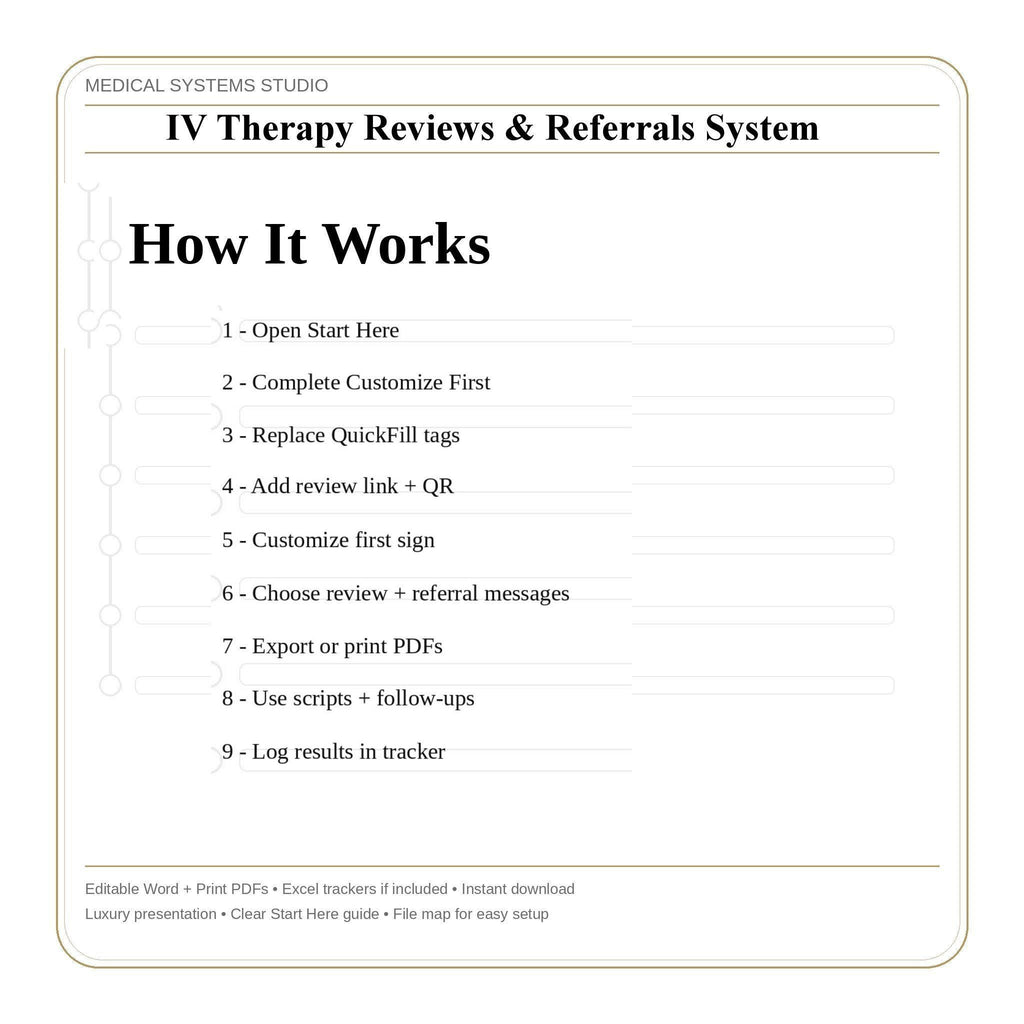 MEDICAL SYSTEMS STUDIO

IV Therapy Reviews & Referrals System

How It Works

1 - Open Start Here

2 - Complete Customize First

3 - Replace QuickFill tags

4 - Add review link + QR

5 - Customize first sign

6 - Choose review + referral messages

7 - Export or print PDFs

8 - Use scripts + follow-ups

9 - Log results in tracker

Editable Word + Print PDFs • Excel trackers if included • Instant download

Luxury presentation • Clear Start Here guide • File map for easy setup